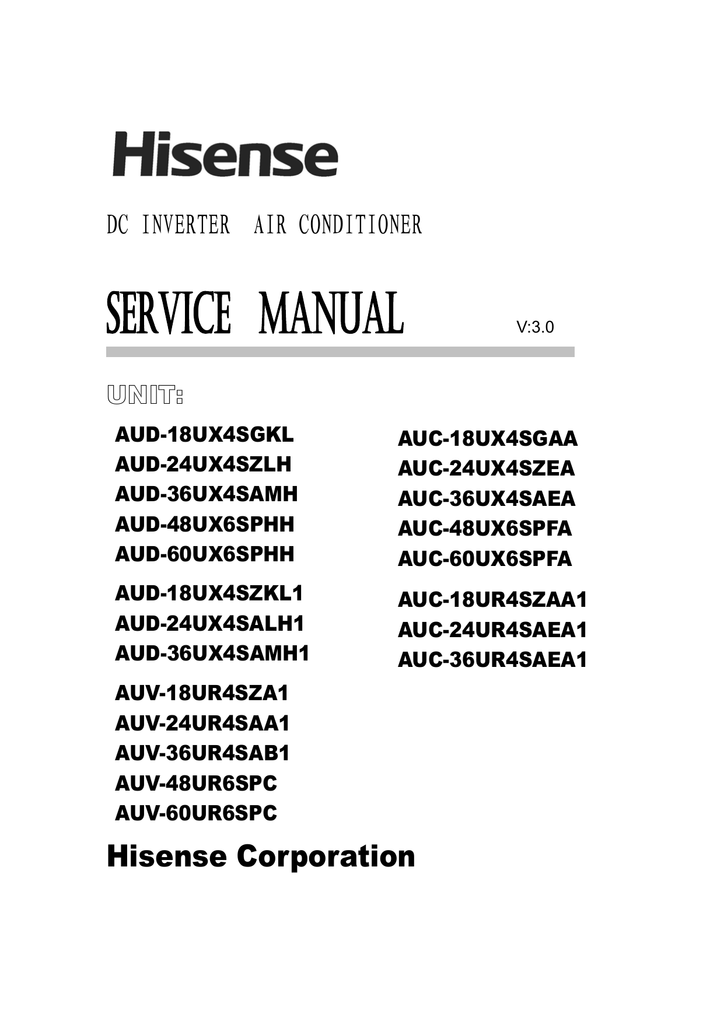 Hisense

DC INVERTER AIR CONDITIONER

SERVICE MANUAL

V:3.0

UNIT:

AUD-18UX4SGKL
AUD-24UX4SZLH
AUD-36UX4SAMH
AUD-48UX6SPHH
AUD-60UX6SPHH

AUD-18UX4SZKL1
AUD-24UX4SALH1
AUD-36UX4SAMH1

AUV-18UR4SZA1
AUV-24UR4SAA1
AUV-36UR4SAB1
AUV-48UR6SPC
AUV-60UR6SPC

AUC-18UX4SGAA
AUC-24UX4SZEA
AUC-36UX4SAEA
AUC-48UX6SPFA
AUC-60UX6SPFA

AUC-18UR4SZAA1
AUC-24UR4SAEA1
AUC-36UR4SAEA1

Hisense Corporation